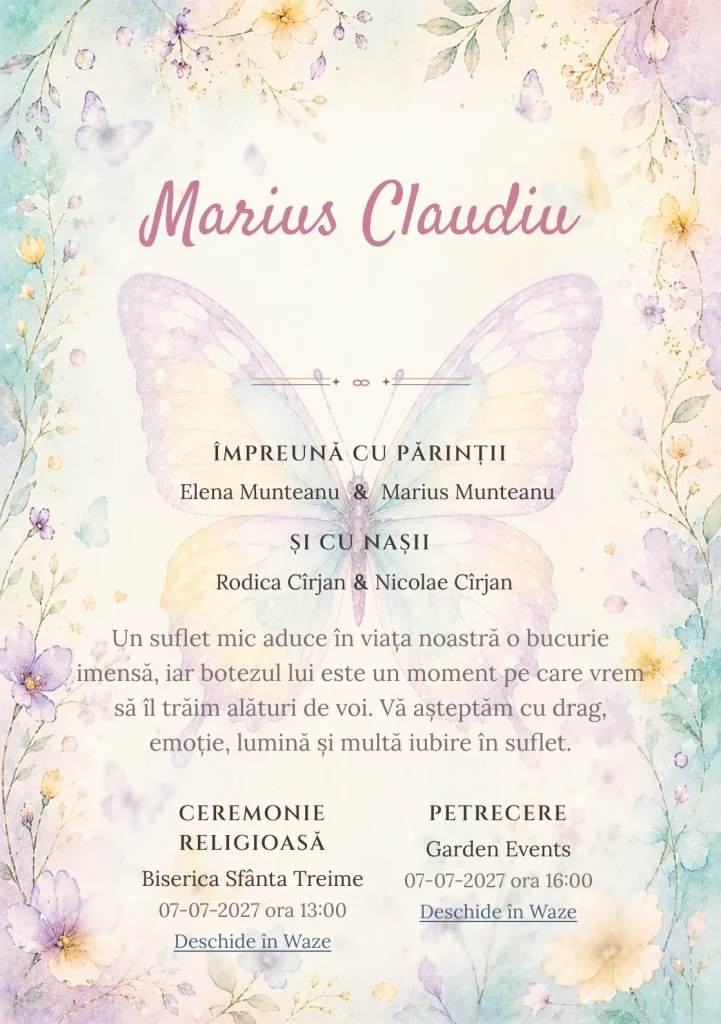 Marius Claudiu

ÎMPREUNĂ CU PĂRINȚII

Elena Munteanu & Marius Munteanu

ȘI CU NAȘII

Rodica Cîrjan & Nicolae Cîrjan

Un suflet mic aduce în viața noastră o bucurie imensă, iar botezul lui este un moment pe care vrem să îl trăim alături de voi. Vă așteptăm cu drag, emoție, lumină și multă iubire în suflet.

CEREMONIE RELIGIOASĂ

Biserica Sfânta Treime

07-07-2027 ora 13:00

Deschide în Waze

PETRECERE

Garden Events

07-07-2027 ora 16:00

Deschide în Waze